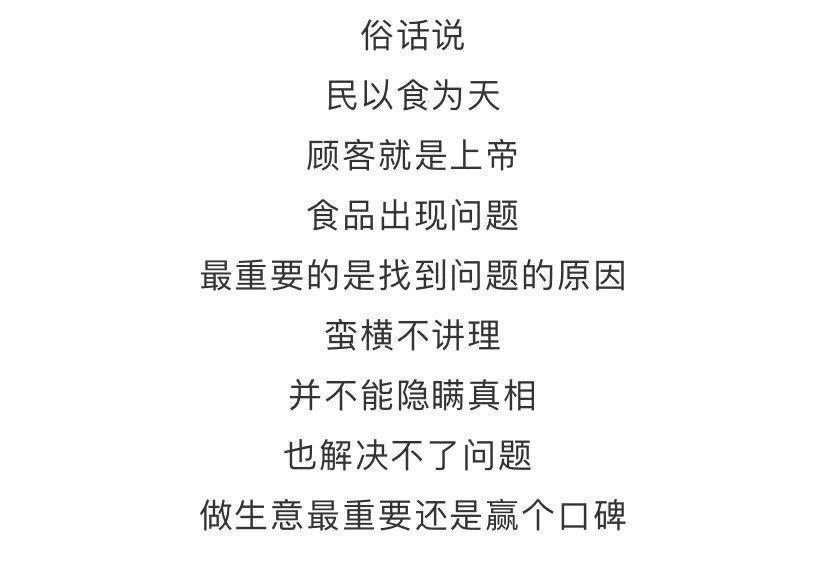 俗话说
民以食为天
顾客就是上帝
食品出现问题
最重要的是找到问题的原因
蛮横不讲理
并不能隐瞒真相
也解决不了问题
做生意最重要还是赢个口碑